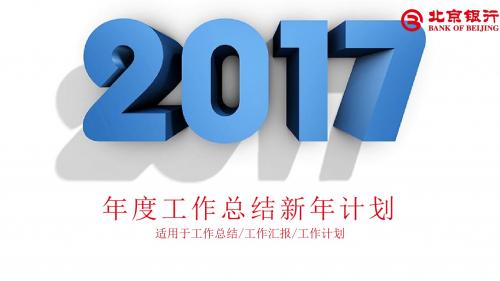 北京银行
BANK OF BEIJING

2017

年度工作总结新年计划

适用于工作总结/工作汇报/工作计划